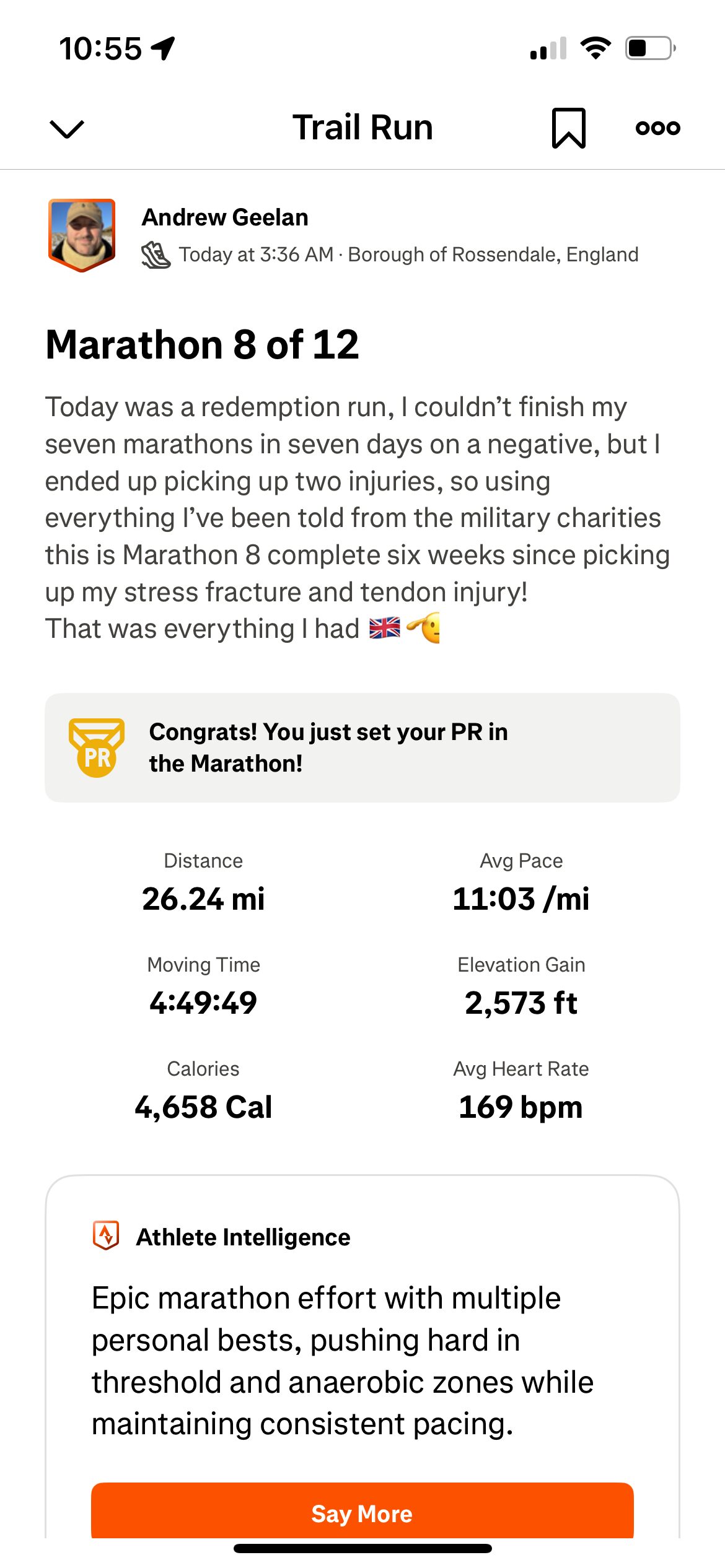 10:55

Trail Run

Andrew Geelan
Today at 3:36 AM · Borough of Rossendale, England

Marathon 8 of 12

Today was a redemption run, I couldn't finish my seven marathons in seven days on a negative, but I ended up picking up two injuries, so using everything I've been told from the military charities this is Marathon 8 complete six weeks since picking up my stress fracture and tendon injury!
That was everything I had 🇬🇧🫡

PR
Congrats! You just set your PR in the Marathon!

Distance
26.24 mi

Avg Pace
11:03 /mi

Moving Time
4:49:49

Elevation Gain
2,573 ft

Calories
4,658 Cal

Avg Heart Rate
169 bpm

Athlete Intelligence

Epic marathon effort with multiple personal bests, pushing hard in threshold and anaerobic zones while maintaining consistent pacing.

Say More